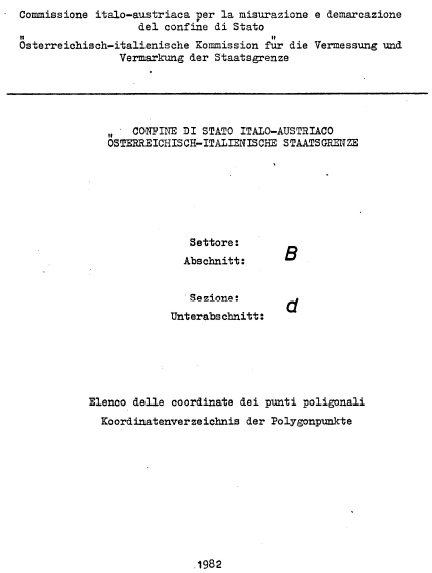 Commissione italo-austriaca per la misurazione e demarcazione del confine di Stato
Österreichisch-italienische Kommission für die Vermessung und Vermarkung der Staatsgrenze

CONFINE DI STATO ITALO-AUSTRIACO
ÖSTERREICHISCH-ITALIENISCHE STAATSGRENZE

Settore:
Abschnitt: B

Sezione:
Unterabschnitt: d

Elenco delle coordinate dei punti poligonali
Koordinatenverzeichnis der Polygonpunkte

1982